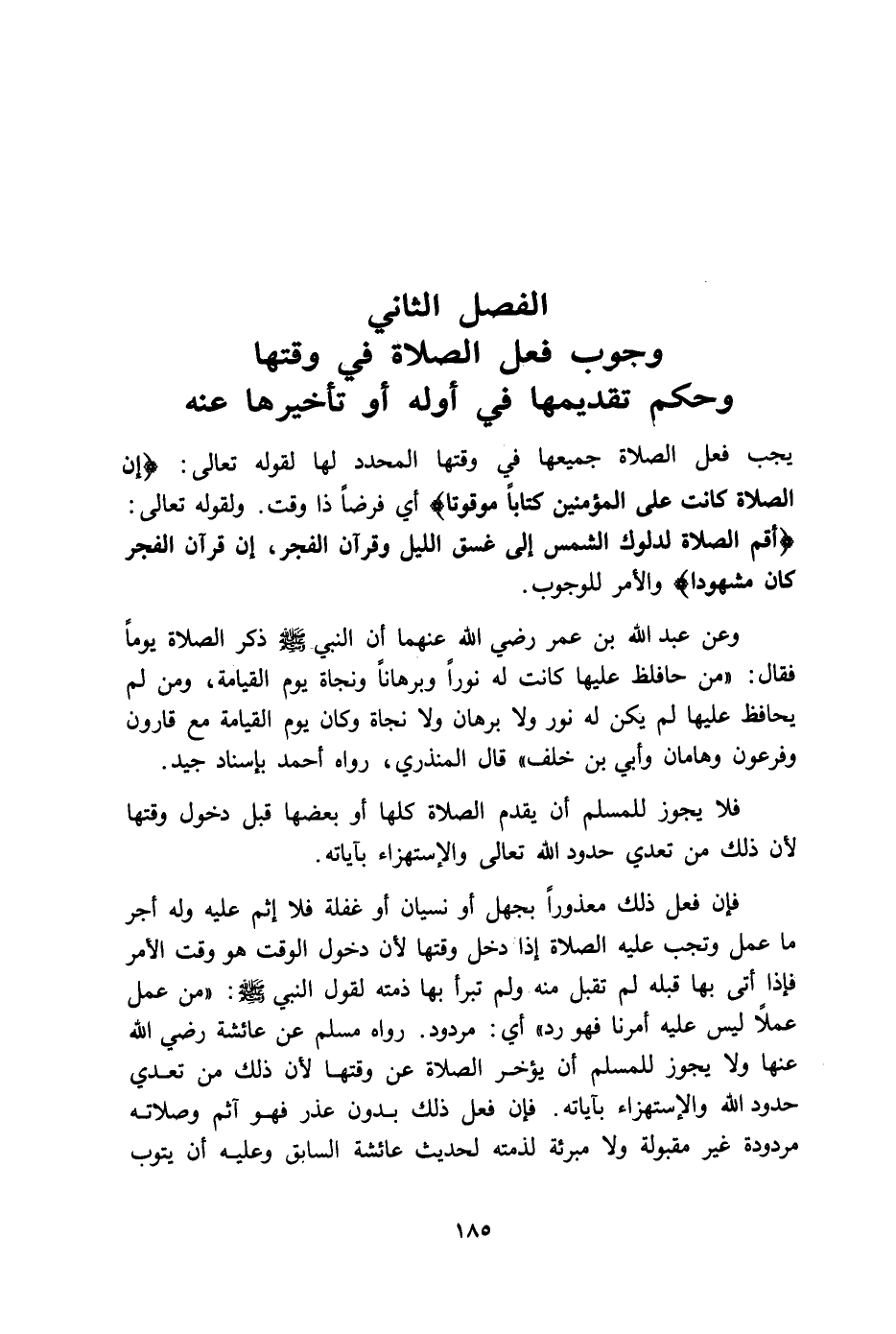 الفصل الثاني
وجوب فعل الصلاة في وقتها
وحكم تقديمها في أوله أو تأخيرها عنه

يجب فعل الصلاة جميعها في وقتها المحدد لها لقوله تعالى: ﴿إن الصلاة كانت على المؤمنين كتاباً موقوتا﴾ أي فرضاً ذا وقت. ولقوله تعالى: ﴿أقم الصلاة لدلوك الشمس إلى غسق الليل وقرآن الفجر، إن قرآن الفجر كان مشهودا﴾ والأمر للوجوب.

وعن عبد الله بن عمر رضي الله عنهما أن النبي ﷺ ذكر الصلاة يوماً فقال: «من حافلظ عليها كانت له نوراً وبرهاناً ونجاة يوم القيامة، ومن لم يحافظ عليها لم يكن له نور ولا برهان ولا نجاة وكان يوم القيامة مع قارون وفرعون وهامان وأبي بن خلف» قال المنذري، رواه أحمد بإسناد جيد.

فلا يجوز للمسلم أن يقدم الصلاة كلها أو بعضها قبل دخول وقتها لأن ذلك من تعدي حدود الله تعالى والإستهزاء بآياته.

فإن فعل ذلك معذوراً بجهل أو نسيان أو غفلة فلا إثم عليه وله أجر ما عمل وتجب عليه الصلاة إذا دخل وقتها لأن دخول الوقت هو وقت الأمر فإذا أتى بها قبله لم تقبل منه ولم تبرأ بها ذمته لقول النبي ﷺ: «من عمل عملاً ليس عليه أمرنا فهو رد» أي: مردود. رواه مسلم عن عائشة رضي الله عنها ولا يجوز للمسلم أن يؤخر الصلاة عن وقتها لأن ذلك من تعدي حدود الله والإستهزاء بآياته. فإن فعل ذلك بدون عذر فهو آثم وصلاته مردودة غير مقبولة ولا مبرئة لذمته لحديث عائشة السابق وعليه أن يتوب

١٨٥